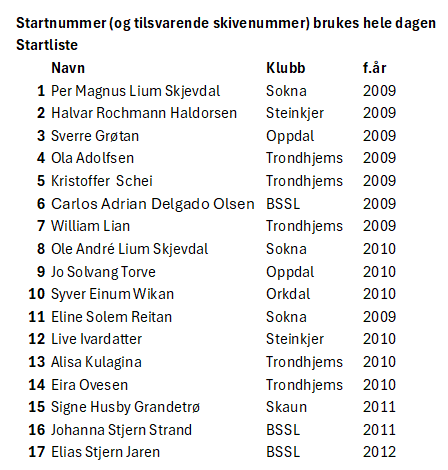 Startnummer (og tilsvarende skivenummer) brukes hele dagen

Startliste

| | Navn | Klubb | f.år |
|---|---|---|---|
| 1 | Per Magnus Lium Skjevdal | Sokna | 2009 |
| 2 | Halvar Rochmann Haldorsen | Steinkjer | 2009 |
| 3 | Sverre Grøtan | Oppdal | 2009 |
| 4 | Ola Adolfsen | Trondhjems | 2009 |
| 5 | Kristoffer Schei | Trondhjems | 2009 |
| 6 | Carlos Adrian Delgado Olsen | BSSL | 2009 |
| 7 | William Lian | Trondhjems | 2009 |
| 8 | Ole André Lium Skjevdal | Sokna | 2010 |
| 9 | Jo Solvang Torve | Oppdal | 2010 |
| 10 | Syver Einum Wikan | Orkdal | 2010 |
| 11 | Eline Solem Reitan | Sokna | 2009 |
| 12 | Live Ivardatter | Steinkjer | 2010 |
| 13 | Alisa Kulagina | Trondhjems | 2010 |
| 14 | Eira Ovesen | Trondhjems | 2010 |
| 15 | Signe Husby Grandetrø | Skaun | 2011 |
| 16 | Johanna Stjern Strand | BSSL | 2011 |
| 17 | Elias Stjern Jaren | BSSL | 2012 |